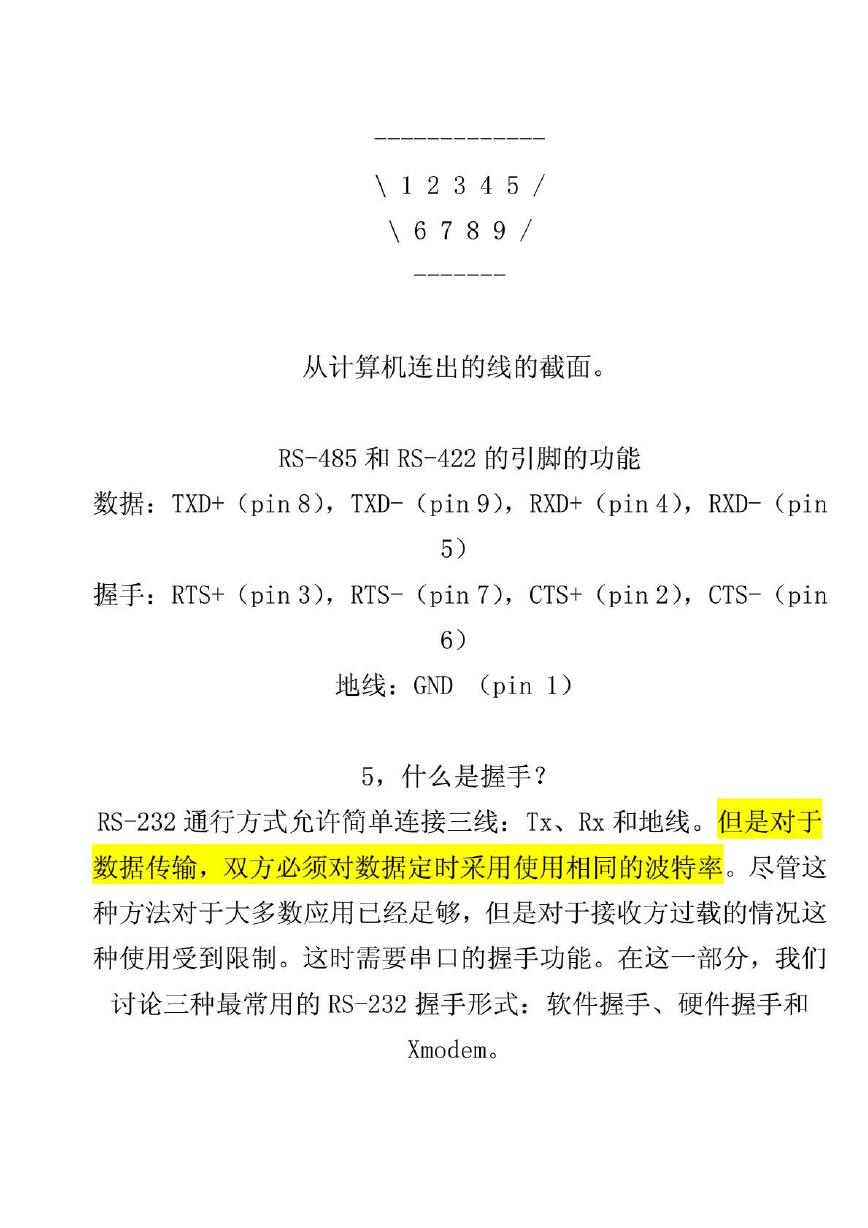 -------------

\ 1 2 3 4 5 /

\ 6 7 8 9 /

-------

从计算机连出的线的截面。

RS-485 和 RS-422 的引脚的功能

数据：TXD+（pin 8），TXD-（pin 9），RXD+（pin 4），RXD-（pin 5）

握手：RTS+（pin 3），RTS-（pin 7），CTS+（pin 2），CTS-（pin 6）

地线：GND （pin 1）

5，什么是握手？

RS-232 通行方式允许简单连接三线：Tx、Rx 和地线。但是对于数据传输，双方必须对数据定时采用使用相同的波特率。尽管这种方法对于大多数应用已经足够，但是对于接收方过载的情况这种使用受到限制。这时需要串口的握手功能。在这一部分，我们讨论三种最常用的 RS-232 握手形式：软件握手、硬件握手和 Xmodem。